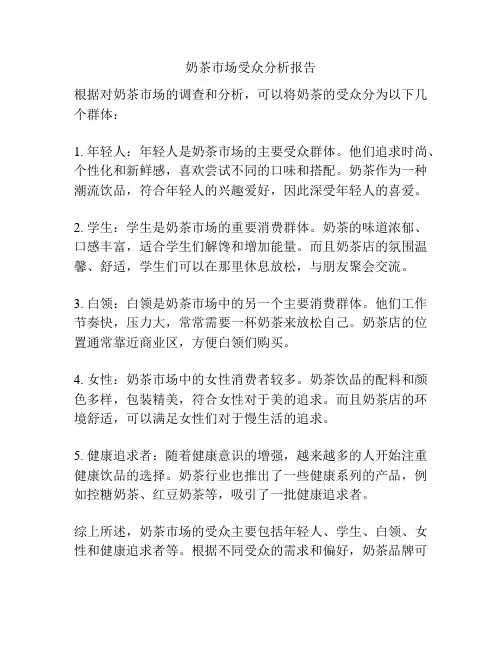 奶茶市场受众分析报告

根据对奶茶市场的调查和分析，可以将奶茶的受众分为以下几个群体：

1. 年轻人：年轻人是奶茶市场的主要受众群体。他们追求时尚、个性化和新鲜感，喜欢尝试不同的口味和搭配。奶茶作为一种潮流饮品，符合年轻人的兴趣爱好，因此深受年轻人的喜爱。

2. 学生：学生是奶茶市场的重要消费群体。奶茶的味道浓郁、口感丰富，适合学生们解馋和增加能量。而且奶茶店的氛围温馨、舒适，学生们可以在那里休息放松，与朋友聚会交流。

3. 白领：白领是奶茶市场中的另一个主要消费群体。他们工作节奏快，压力大，常常需要一杯奶茶来放松自己。奶茶店的位置通常靠近商业区，方便白领们购买。

4. 女性：奶茶市场中的女性消费者较多。奶茶饮品的配料和颜色多样，包装精美，符合女性对于美的追求。而且奶茶店的环境舒适，可以满足女性们对于慢生活的追求。

5. 健康追求者：随着健康意识的增强，越来越多的人开始注重健康饮品的选择。奶茶行业也推出了一些健康系列的产品，例如控糖奶茶、红豆奶茶等，吸引了一批健康追求者。

综上所述，奶茶市场的受众主要包括年轻人、学生、白领、女性和健康追求者等。根据不同受众的需求和偏好，奶茶品牌可